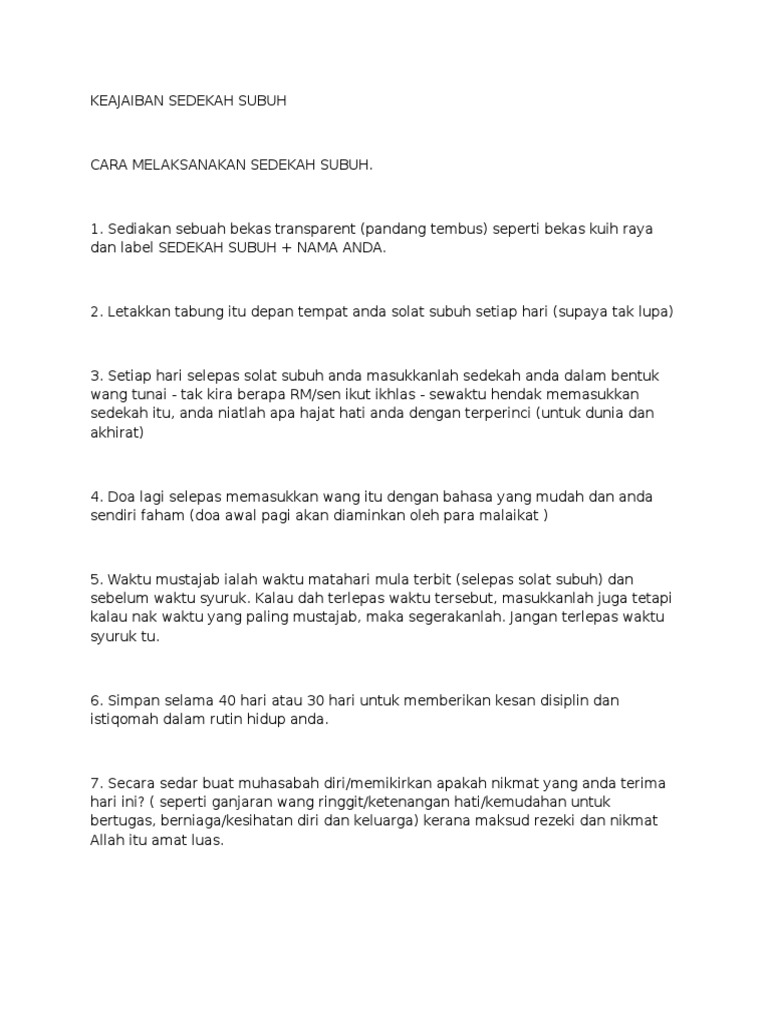 KEAJAIBAN SEDEKAH SUBUH

CARA MELAKSANAKAN SEDEKAH SUBUH.

1. Sediakan sebuah bekas transparent (pandang tembus) seperti bekas kuih raya dan label SEDEKAH SUBUH + NAMA ANDA.

2. Letakkan tabung itu depan tempat anda solat subuh setiap hari (supaya tak lupa)

3. Setiap hari selepas solat subuh anda masukkanlah sedekah anda dalam bentuk wang tunai - tak kira berapa RM/sen ikut ikhlas - sewaktu hendak memasukkan sedekah itu, anda niatlah apa hajat hati anda dengan terperinci (untuk dunia dan akhirat)

4. Doa lagi selepas memasukkan wang itu dengan bahasa yang mudah dan anda sendiri faham (doa awal pagi akan diaminkan oleh para malaikat )

5. Waktu mustajab ialah waktu matahari mula terbit (selepas solat subuh) dan sebelum waktu syuruk. Kalau dah terlepas waktu tersebut, masukkanlah juga tetapi kalau nak waktu yang paling mustajab, maka segerakanlah. Jangan terlepas waktu syuruk tu.

6. Simpan selama 40 hari atau 30 hari untuk memberikan kesan disiplin dan istiqomah dalam rutin hidup anda.

7. Secara sedar buat muhasabah diri/memikirkan apakah nikmat yang anda terima hari ini? ( seperti ganjaran wang ringgit/ketenangan hati/kemudahan untuk bertugas, berniaga/kesihatan diri dan keluarga) kerana maksud rezeki dan nikmat Allah itu amat luas.